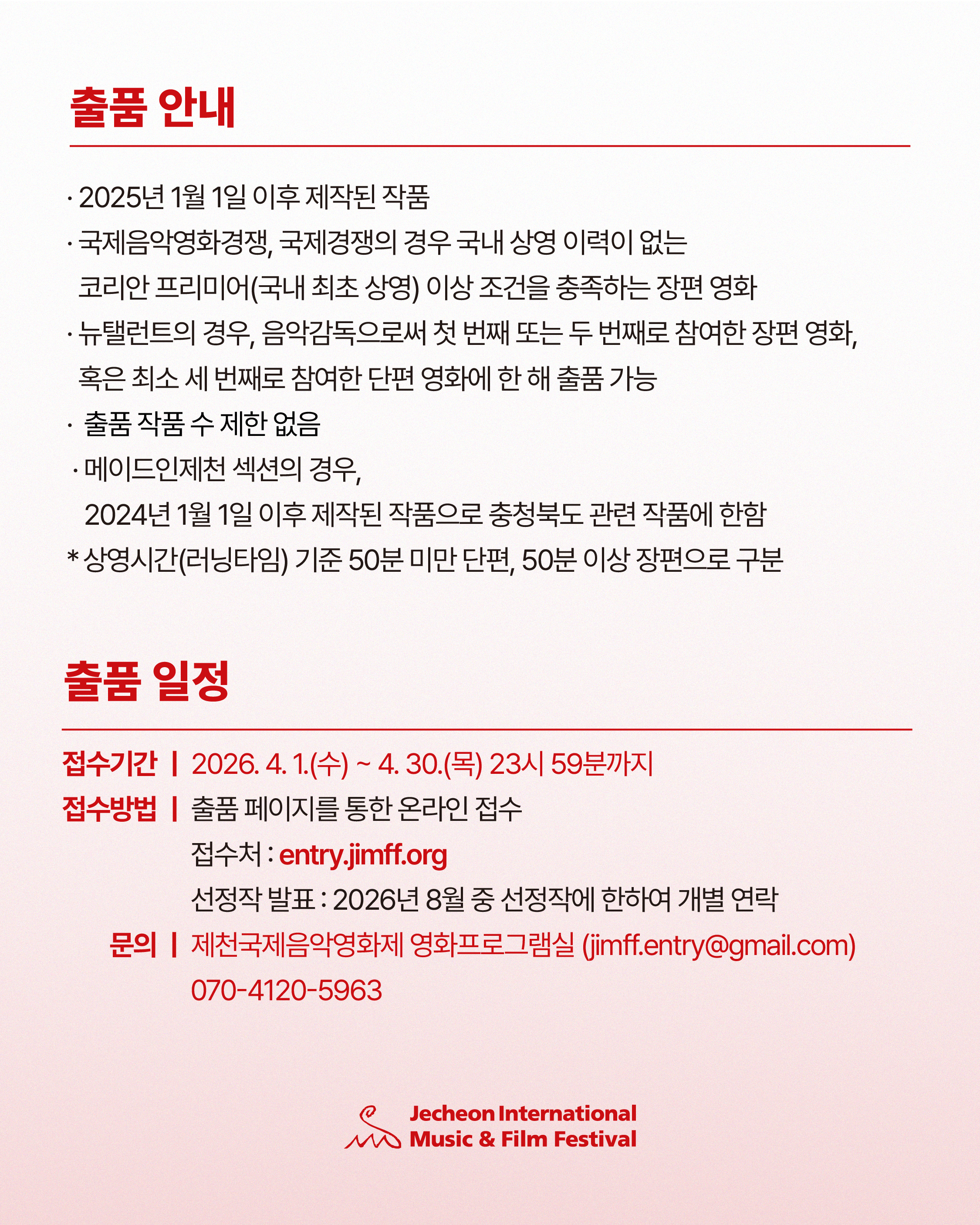 출품 안내

· 2025년 1월 1일 이후 제작된 작품

· 국제음악영화경쟁, 국제경쟁의 경우 국내 상영 이력이 없는 코리안 프리미어(국내 최초 상영) 이상 조건을 충족하는 장편 영화

· 뉴탤런트의 경우, 음악감독으로써 첫 번째 또는 두 번째로 참여한 장편 영화, 혹은 최소 세 번째로 참여한 단편 영화에 한 해 출품 가능

· 출품 작품 수 제한 없음

· 메이드인제천 섹션의 경우, 2024년 1월 1일 이후 제작된 작품으로 충청북도 관련 작품에 한함

* 상영시간(러닝타임) 기준 50분 미만 단편, 50분 이상 장편으로 구분

출품 일정

접수기간 | 2026. 4. 1.(수) ~ 4. 30.(목) 23시 59분까지

접수방법 | 출품 페이지를 통한 온라인 접수

접수처 : entry.jimff.org

선정작 발표 : 2026년 8월 중 선정작에 한하여 개별 연락

문의 | 제천국제음악영화제 영화프로그램실 (jimff.entry@gmail.com)

070-4120-5963

Jecheon International
Music & Film Festival